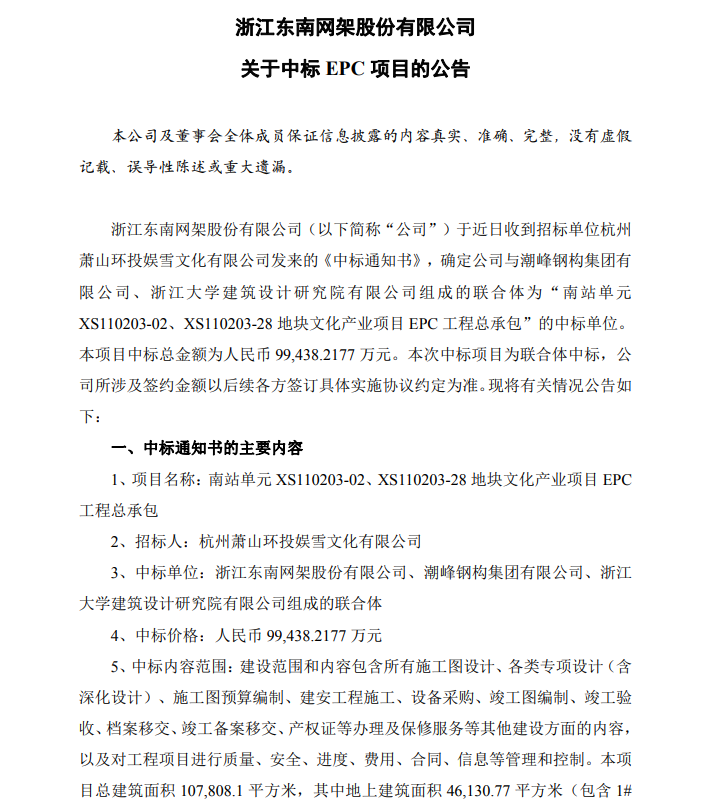 浙江东南网架股份有限公司

关于中标 EPC 项目的公告

本公司及董事会全体成员保证信息披露的内容真实、准确、完整，没有虚假记载、误导性陈述或重大遗漏。

浙江东南网架股份有限公司（以下简称“公司”）于近日收到招标单位杭州萧山环投娱雪文化有限公司发来的《中标通知书》，确定公司与潮峰钢构集团有限公司、浙江大学建筑设计研究院有限公司组成的联合体为“南站单元 XS110203-02、XS110203-28 地块文化产业项目 EPC 工程总承包”的中标单位。本项目中标总金额为人民币 99,438.2177 万元。本次中标项目为联合体中标，公司所涉及签约金额以后续各方签订具体实施协议约定为准。现将有关情况公告如下：

一、中标通知书的主要内容

1、项目名称：南站单元 XS110203-02、XS110203-28 地块文化产业项目 EPC 工程总承包

2、招标人：杭州萧山环投娱雪文化有限公司

3、中标单位：浙江东南网架股份有限公司、潮峰钢构集团有限公司、浙江大学建筑设计研究院有限公司组成的联合体

4、中标价格：人民币 99,438.2177 万元

5、中标内容范围：建设范围和内容包含所有施工图设计、各类专项设计（含深化设计）、施工图预算编制、建安工程施工、设备采购、竣工图编制、竣工验收、档案移交、竣工备案移交、产权证等办理及保修服务等其他建设方面的内容，以及对工程项目进行质量、安全、进度、费用、合同、信息等管理和控制。本项目总建筑面积 107,808.1 平方米，其中地上建筑面积 46,130.77 平方米（包含 1#